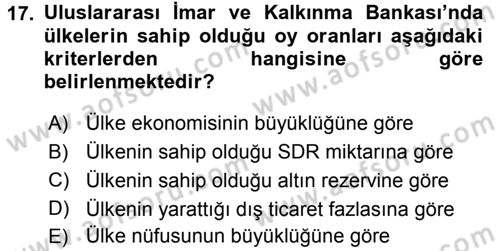 17. Uluslararası İmar ve Kalkınma Bankası'nda ülkelerin sahip olduğu oy oranları aşağıdaki kriterlerden hangisine göre belirlenmektedir?

A) Ülke ekonomisinin büyüklüğüne göre
B) Ülkenin sahip olduğu SDR miktarına göre
C) Ülkenin sahip olduğu altın rezervine göre
D) Ülkenin yarattığı dış ticaret fazlasına göre
E) Ülke nüfusunun büyüklüğüne göre

www.aofsoru.com